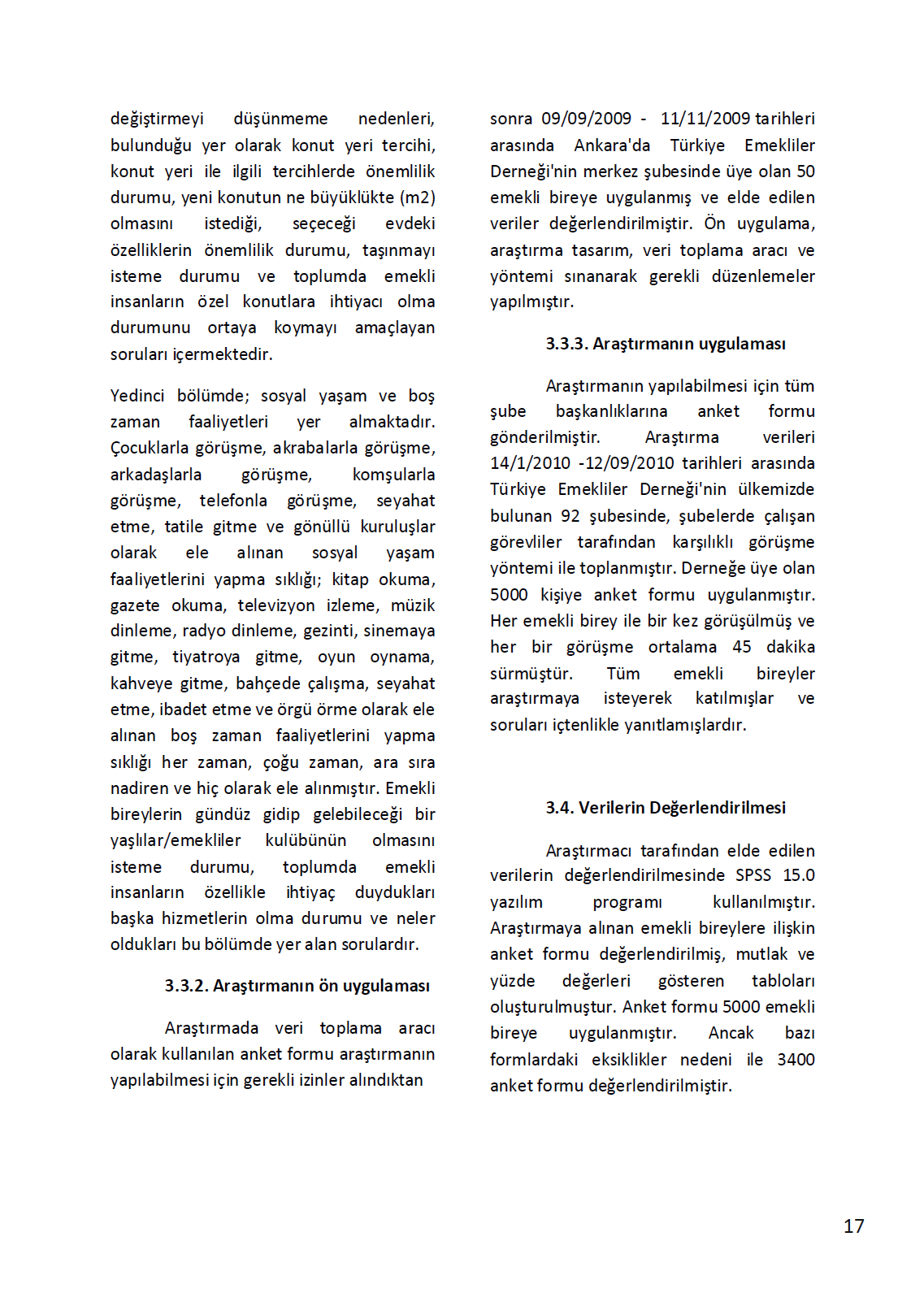 değiştirmeyi düşünmeme nedenleri, bulunduğu yer olarak konut yeri tercihi, konut yeri ile ilgili tercihlerde önemlilik durumu, yeni konutun ne büyüklükte (m2) olmasını istediği, seçeceği evdeki özelliklerin önemlilik durumu, taşınmayı isteme durumu ve toplumda emekli insanların özel konutlara ihtiyacı olma durumunu ortaya koymayı amaçlayan soruları içermektedir.

Yedinci bölümde; sosyal yaşam ve boş zaman faaliyetleri yer almaktadır. Çocuklarla görüşme, akrabalarla görüşme, arkadaşlarla görüşme, komşularla görüşme, telefonla görüşme, seyahat etme, tatile gitme ve gönüllü kuruluşlar olarak ele alınan sosyal yaşam faaliyetlerini yapma sıklığı; kitap okuma, gazete okuma, televizyon izleme, müzik dinleme, radyo dinleme, gezinti, sinemaya gitme, tiyatroya gitme, oyun oynama, kahveye gitme, bahçede çalışma, seyahat etme, ibadet etme ve örgü örme olarak ele alınan boş zaman faaliyetlerini yapma sıklığı her zaman, çoğu zaman, ara sıra nadiren ve hiç olarak ele alınmıştır. Emekli bireylerin gündüz gidip gelebileceği bir yaşlılar/emekliler kulübünün olmasını isteme durumu, toplumda emekli insanların özellikle ihtiyaç duydukları başka hizmetlerin olma durumu ve neler oldukları bu bölümde yer alan sorulardır.

3.3.2. Araştırmanın ön uygulaması

Araştırmada veri toplama aracı olarak kullanılan anket formu araştırmanın yapılabilmesi için gerekli izinler alındıktan sonra 09/09/2009 - 11/11/2009 tarihleri arasında Ankara'da Türkiye Emekliler Derneği'nin merkez şubesinde üye olan 50 emekli bireye uygulanmış ve elde edilen veriler değerlendirilmiştir. Ön uygulama, araştırma tasarım, veri toplama aracı ve yöntemi sınanarak gerekli düzenlemeler yapılmıştır.

3.3.3. Araştırmanın uygulaması

Araştırmanın yapılabilmesi için tüm şube başkanlıklarına anket formu gönderilmiştir. Araştırma verileri 14/1/2010 -12/09/2010 tarihleri arasında Türkiye Emekliler Derneği'nin ülkemizde bulunan 92 şubesinde, şubelerde çalışan görevliler tarafından karşılıklı görüşme yöntemi ile toplanmıştır. Derneğe üye olan 5000 kişiye anket formu uygulanmıştır. Her emekli birey ile bir kez görüşülmüş ve her bir görüşme ortalama 45 dakika sürmüştür. Tüm emekli bireyler araştırmaya isteyerek katılmışlar ve soruları içtenlikle yanıtlamışlardır.

3.4. Verilerin Değerlendirilmesi

Araştırmacı tarafından elde edilen verilerin değerlendirilmesinde SPSS 15.0 yazılım programı kullanılmıştır. Araştırmaya alınan emekli bireylere ilişkin anket formu değerlendirilmiş, mutlak ve yüzde değerleri gösteren tabloları oluşturulmuştur. Anket formu 5000 emekli bireye uygulanmıştır. Ancak bazı formlardaki eksiklikler nedeni ile 3400 anket formu değerlendirilmiştir.

17